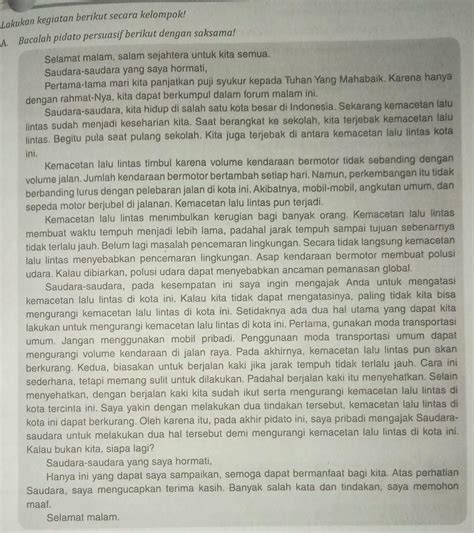 Lakukan kegiatan berikut secara kelompok!

A. Bacalah pidato persuasif berikut dengan saksama!

Selamat malam, salam sejahtera untuk kita semua.

Saudara-saudara yang saya hormati,

Pertama-tama mari kita panjatkan puji syukur kepada Tuhan Yang Mahabaik. Karena hanya dengan rahmat-Nya, kita dapat berkumpul dalam forum malam ini.

Saudara-saudara, kita hidup di salah satu kota besar di Indonesia. Sekarang kemacetan lalu lintas sudah menjadi keseharian kita. Saat berangkat ke sekolah, kita terjebak kemacetan lalu lintas. Begitu pula saat pulang sekolah. Kita juga terjebak di antara kemacetan lalu lintas kota ini.

Kemacetan lalu lintas timbul karena volume kendaraan bermotor tidak sebanding dengan volume jalan. Jumlah kendaraan bermotor bertambah setiap hari. Namun, perkembangan itu tidak berbanding lurus dengan pelebaran jalan di kota ini. Akibatnya, mobil-mobil, angkutan umum, dan sepeda motor berjubel di jalanan. Kemacetan lalu lintas pun terjadi.

Kemacetan lalu lintas menimbulkan kerugian bagi banyak orang. Kemacetan lalu lintas membuat waktu tempuh menjadi lebih lama, padahal jarak tempuh sampai tujuan sebenarnya tidak terlalu jauh. Belum lagi masalah pencemaran lingkungan. Secara tidak langsung kemacetan lalu lintas menyebabkan pencemaran lingkungan. Asap kendaraan bermotor membuat polusi udara. Kalau dibiarkan, polusi udara dapat menyebabkan ancaman pemanasan global.

Saudara-saudara, pada kesempatan ini saya ingin mengajak Anda untuk mengatasi kemacetan lalu lintas di kota ini. Kalau kita tidak dapat mengatasinya, paling tidak kita bisa mengurangi kemacetan lalu lintas di kota ini. Setidaknya ada dua hal utama yang dapat kita lakukan untuk mengurangi kemacetan lalu lintas di kota ini. Pertama, gunakan moda transportasi umum. Jangan menggunakan mobil pribadi. Penggunaan moda transportasi umum dapat mengurangi volume kendaraan di jalan raya. Pada akhirnya, kemacetan lalu lintas pun akan berkurang. Kedua, biasakan untuk berjalan kaki jika jarak tempuh tidak terlalu jauh. Cara ini sederhana, tetapi memang sulit untuk dilakukan. Padahal berjalan kaki itu menyehatkan. Selain menyehatkan, dengan berjalan kaki kita sudah ikut serta mengurangi kemacetan lalu lintas di kota tercinta ini. Saya yakin dengan melakukan dua tindakan tersebut, kemacetan lalu lintas di kota ini dapat berkurang. Oleh karena itu, pada akhir pidato ini, saya pribadi mengajak Saudara-saudara untuk melakukan dua hal tersebut demi mengurangi kemacetan lalu lintas di kota ini. Kalau bukan kita, siapa lagi?

Saudara-saudara yang saya hormati,

Hanya ini yang dapat saya sampaikan, semoga dapat bermanfaat bagi kita. Atas perhatian Saudara, saya mengucapkan terima kasih. Banyak salah kata dan tindakan, saya memohon maaf.

Selamat malam.